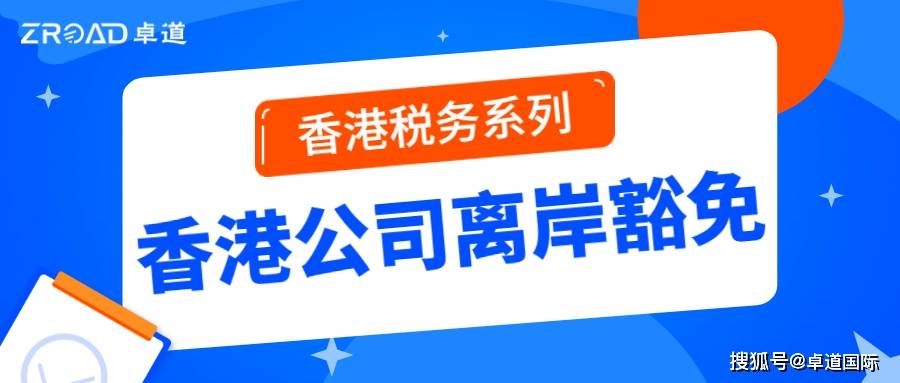 ZROAD 卓道

香港税务系列

香港公司离岸豁免

搜狐号@卓道国际